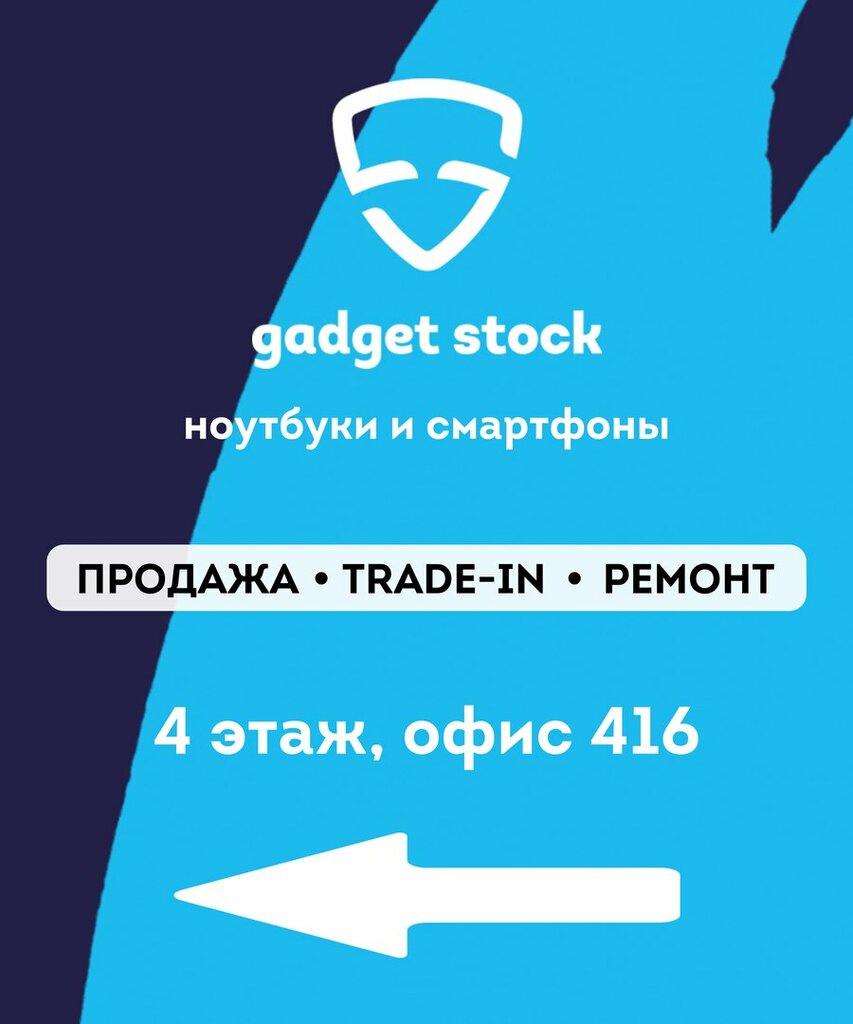 gadget stock

ноутбуки и смартфоны

ПРОДАЖА • TRADE-IN • РЕМОНТ

4 этаж, офис 416